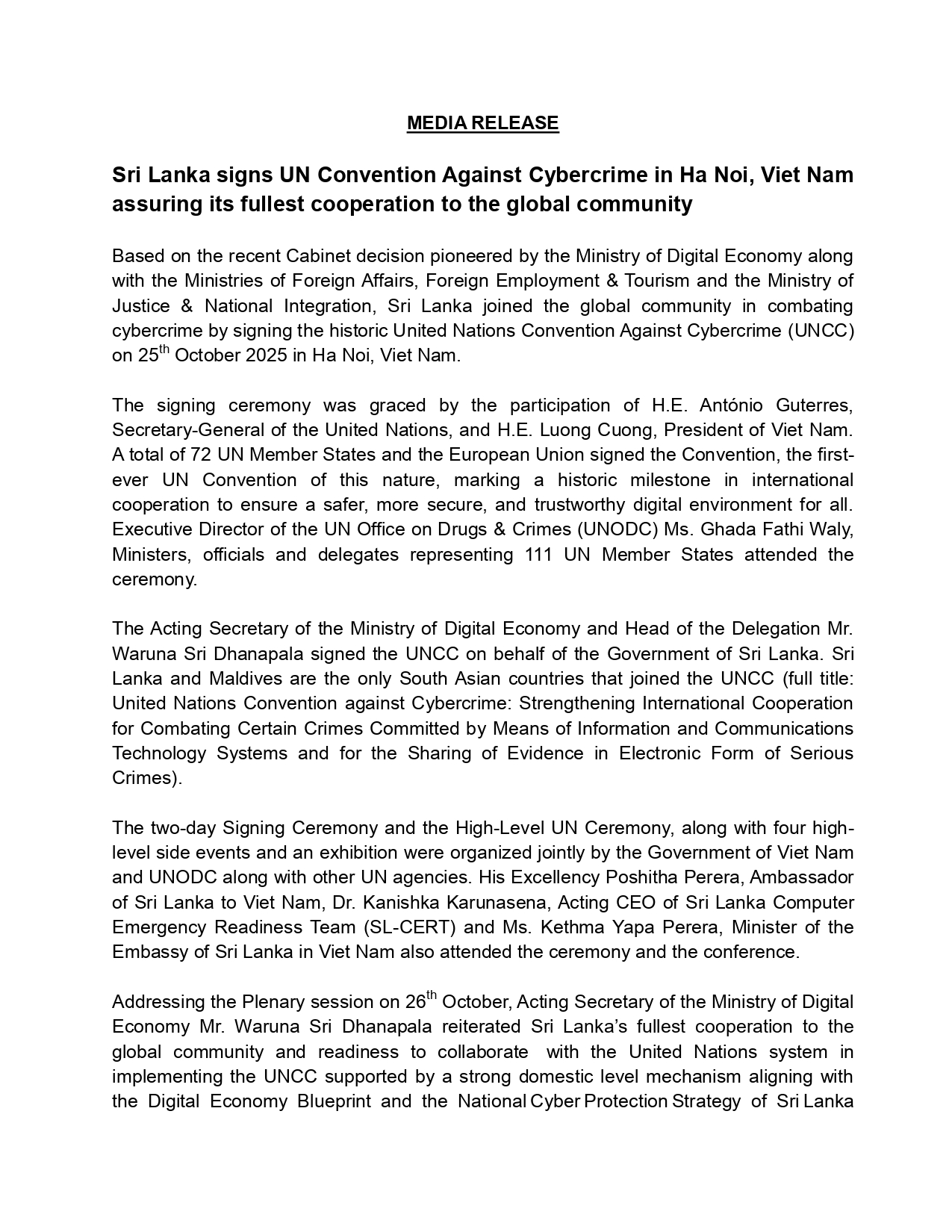 MEDIA RELEASE

Sri Lanka signs UN Convention Against Cybercrime in Ha Noi, Viet Nam assuring its fullest cooperation to the global community

Based on the recent Cabinet decision pioneered by the Ministry of Digital Economy along with the Ministries of Foreign Affairs, Foreign Employment & Tourism and the Ministry of Justice & National Integration, Sri Lanka joined the global community in combating cybercrime by signing the historic United Nations Convention Against Cybercrime (UNCC) on 25$^{th}$ October 2025 in Ha Noi, Viet Nam.

The signing ceremony was graced by the participation of H.E. António Guterres, Secretary-General of the United Nations, and H.E. Luong Cuong, President of Viet Nam. A total of 72 UN Member States and the European Union signed the Convention, the first-ever UN Convention of this nature, marking a historic milestone in international cooperation to ensure a safer, more secure, and trustworthy digital environment for all. Executive Director of the UN Office on Drugs & Crimes (UNODC) Ms. Ghada Fathi Waly, Ministers, officials and delegates representing 111 UN Member States attended the ceremony.

The Acting Secretary of the Ministry of Digital Economy and Head of the Delegation Mr. Waruna Sri Dhanapala signed the UNCC on behalf of the Government of Sri Lanka. Sri Lanka and Maldives are the only South Asian countries that joined the UNCC (full title: United Nations Convention against Cybercrime: Strengthening International Cooperation for Combating Certain Crimes Committed by Means of Information and Communications Technology Systems and for the Sharing of Evidence in Electronic Form of Serious Crimes).

The two-day Signing Ceremony and the High-Level UN Ceremony, along with four high-level side events and an exhibition were organized jointly by the Government of Viet Nam and UNODC along with other UN agencies. His Excellency Poshitha Perera, Ambassador of Sri Lanka to Viet Nam, Dr. Kanishka Karunasena, Acting CEO of Sri Lanka Computer Emergency Readiness Team (SL-CERT) and Ms. Kethma Yapa Perera, Minister of the Embassy of Sri Lanka in Viet Nam also attended the ceremony and the conference.

Addressing the Plenary session on 26$^{th}$ October, Acting Secretary of the Ministry of Digital Economy Mr. Waruna Sri Dhanapala reiterated Sri Lanka's fullest cooperation to the global community and readiness to collaborate with the United Nations system in implementing the UNCC supported by a strong domestic level mechanism aligning with the Digital Economy Blueprint and the National Cyber Protection Strategy of Sri Lanka